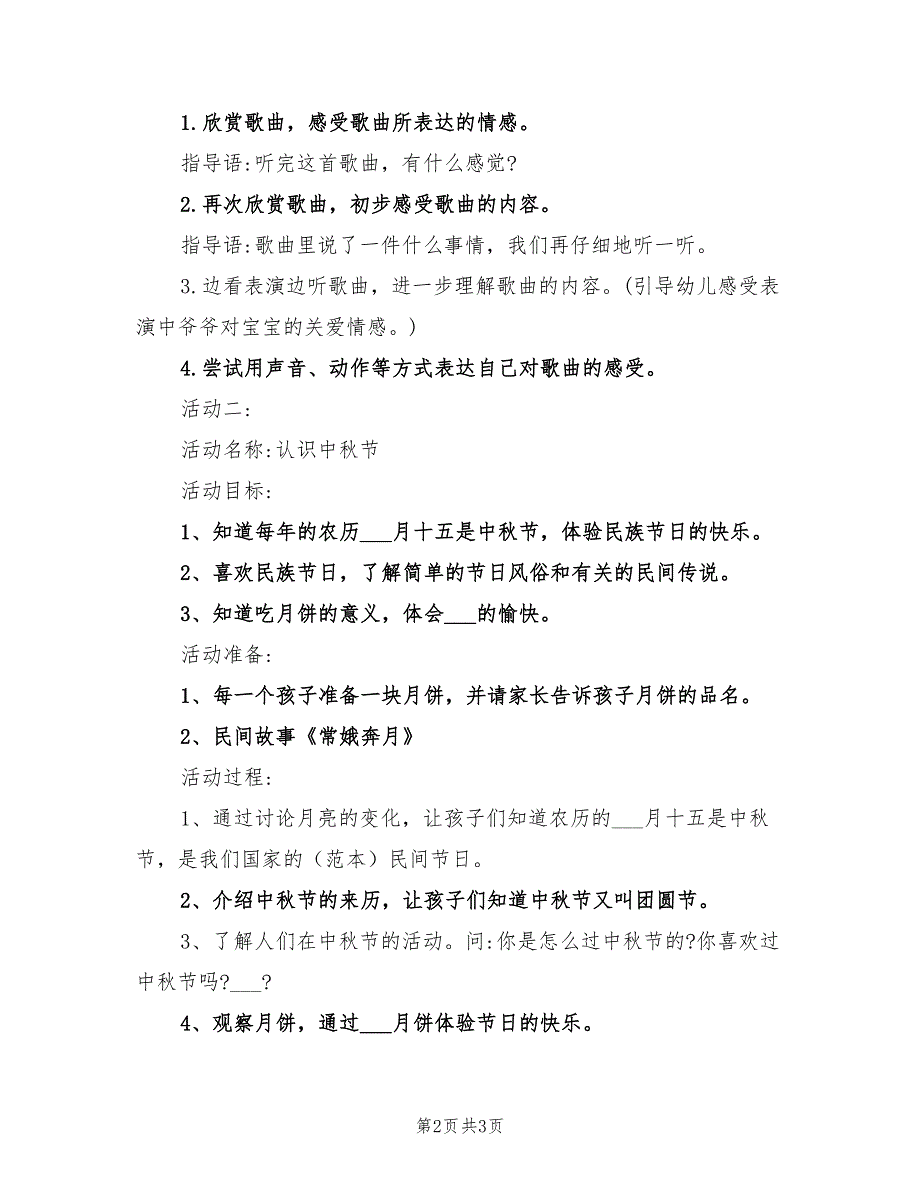 1.欣赏歌曲，感受歌曲所表达的情感。

指导语:听完这首歌曲，有什么感觉?

2.再次欣赏歌曲，初步感受歌曲的内容。

指导语:歌曲里说了一件什么事情，我们再仔细地听一听。

3.边看表演边听歌曲，进一步理解歌曲的内容。(引导幼儿感受表演中爷爷对宝宝的关爱情感。)

4.尝试用声音、动作等方式表达自己对歌曲的感受。

活动二:

活动名称:认识中秋节

活动目标:

1、知道每年的农历___月十五是中秋节，体验民族节日的快乐。

2、喜欢民族节日，了解简单的节日风俗和有关的民间传说。

3、知道吃月饼的意义，体会___的愉快。

活动准备:

1、每一个孩子准备一块月饼，并请家长告诉孩子月饼的品名。

2、民间故事《常娥奔月》

活动过程:

1、通过讨论月亮的变化，让孩子们知道农历的___月十五是中秋节，是我们国家的（范本）民间节日。

2、介绍中秋节的来历，让孩子们知道中秋节又叫团圆节。

3、了解人们在中秋节的活动。问:你是怎么过中秋节的?你喜欢过中秋节吗?___?

4、观察月饼，通过___月饼体验节日的快乐。

第2页 共3页